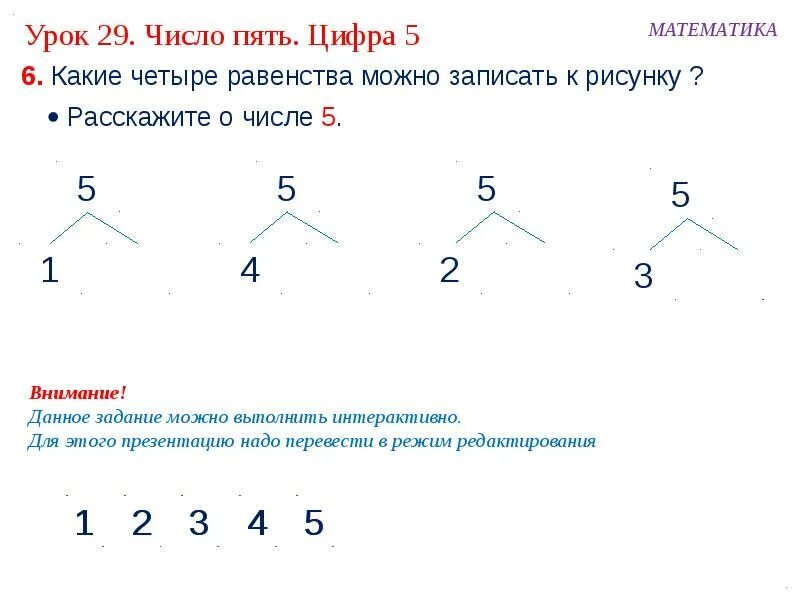 Урок 29. Число пять. Цифра 5

МАТЕМАТИКА

6. Какие четыре равенства можно записать к рисунку ?

• Расскажите о числе 5.

5
1

5
4

5
2

5
3

Внимание!
Данное задание можно выполнить интерактивно.
Для этого презентацию надо перевести в режим редактирования

1 2 3 4 5